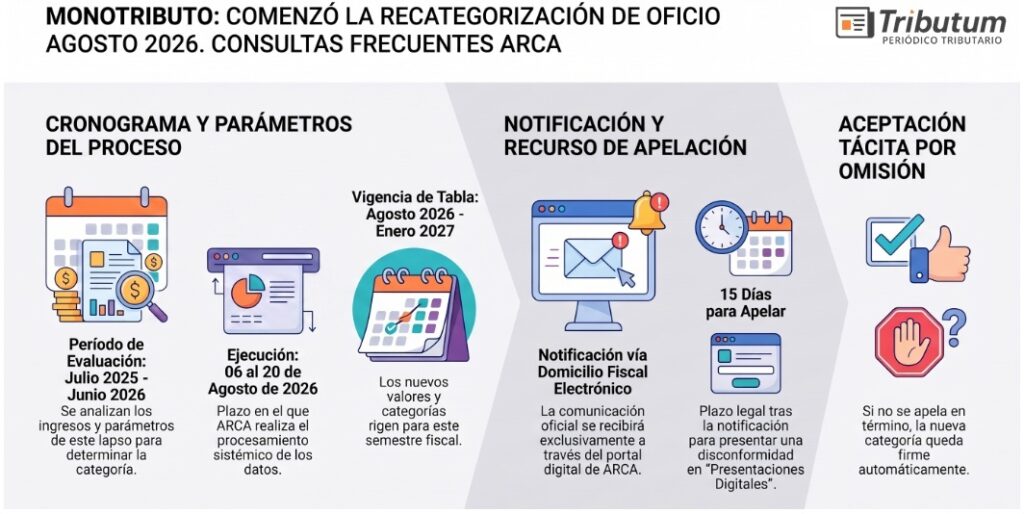 MONOTRIBUTO: COMENZÓ LA RECATEGORIZACIÓN DE OFICIO AGOSTO 2026. CONSULTAS FRECUENTES ARCA

Tributum
PERIÓDICO TRIBUTARIO

CRONOGRAMA Y PARÁMETROS DEL PROCESO

Período de Evaluación: Julio 2025 - Junio 2026
Se analizan los ingresos y parámetros de este lapso para determinar la categoría.

Ejecución: 06 al 20 de Agosto de 2026
Plazo en el que ARCA realiza el procesamiento sistémico de los datos.

Vigencia de Tabla: Agosto 2026 - Enero 2027
Los nuevos valores y categorías rigen para este semestre fiscal.

NOTIFICACIÓN Y RECURSO DE APELACIÓN

Notificación vía Domicilio Fiscal Electrónico
La comunicación oficial se recibirá exclusivamente a través del portal digital de ARCA.

15 Días para Apelar
Plazo legal tras la notificación para presentar una disconformidad en "Presentaciones Digitales".

ACEPTACIÓN TÁCITA POR OMISIÓN

Si no se apela en término, la nueva categoría queda firme automáticamente.